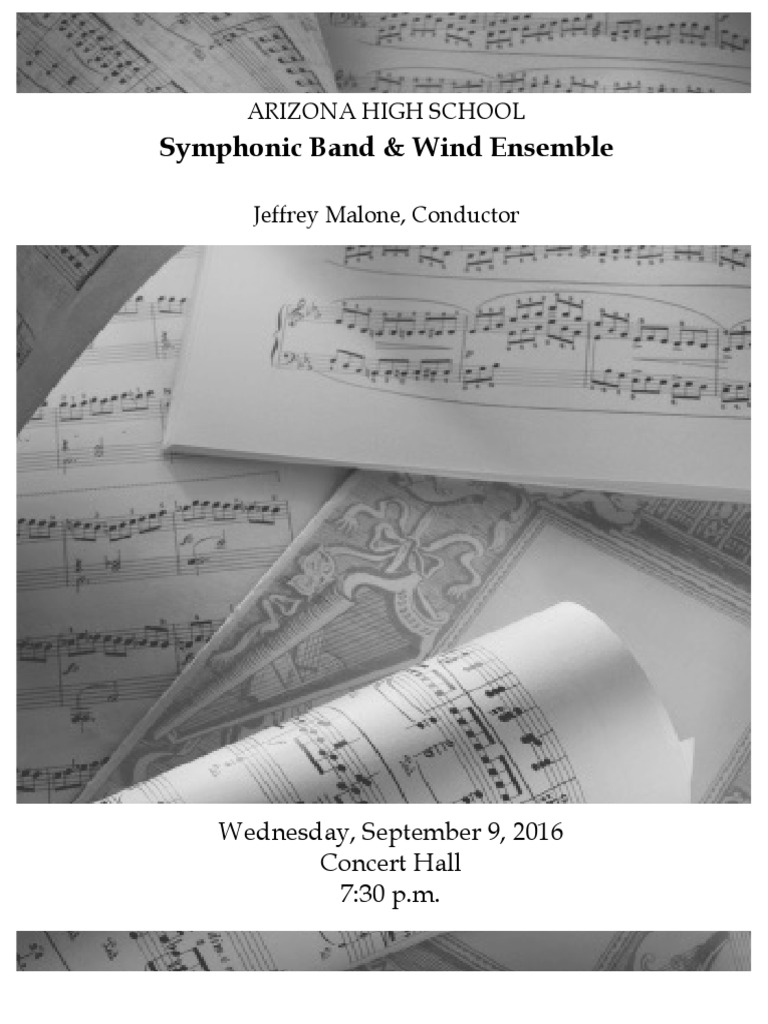 ARIZONA HIGH SCHOOL
Symphonic Band & Wind Ensemble

Jeffrey Malone, Conductor

Wednesday, September 9, 2016
Concert Hall
7:30 p.m.